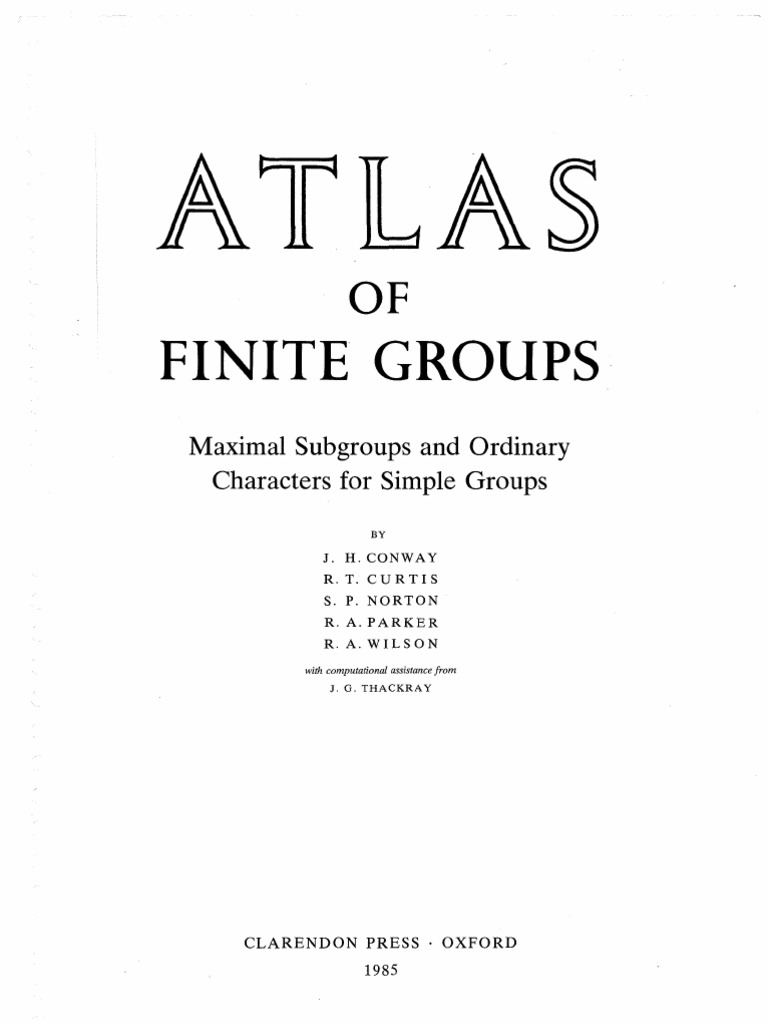 ATLAS

OF

FINITE GROUPS

Maximal Subgroups and Ordinary Characters for Simple Groups

BY

J. H. CONWAY
R. T. CURTIS
S. P. NORTON
R. A. PARKER
R. A. WILSON

with computational assistance from
J. G. THACKRAY

CLARENDON PRESS · OXFORD
1985